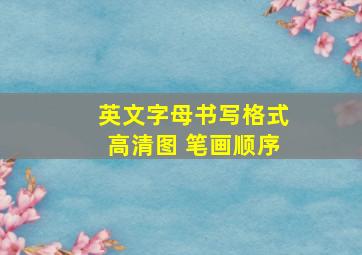 英文字母书写格式
高清图 笔画顺序